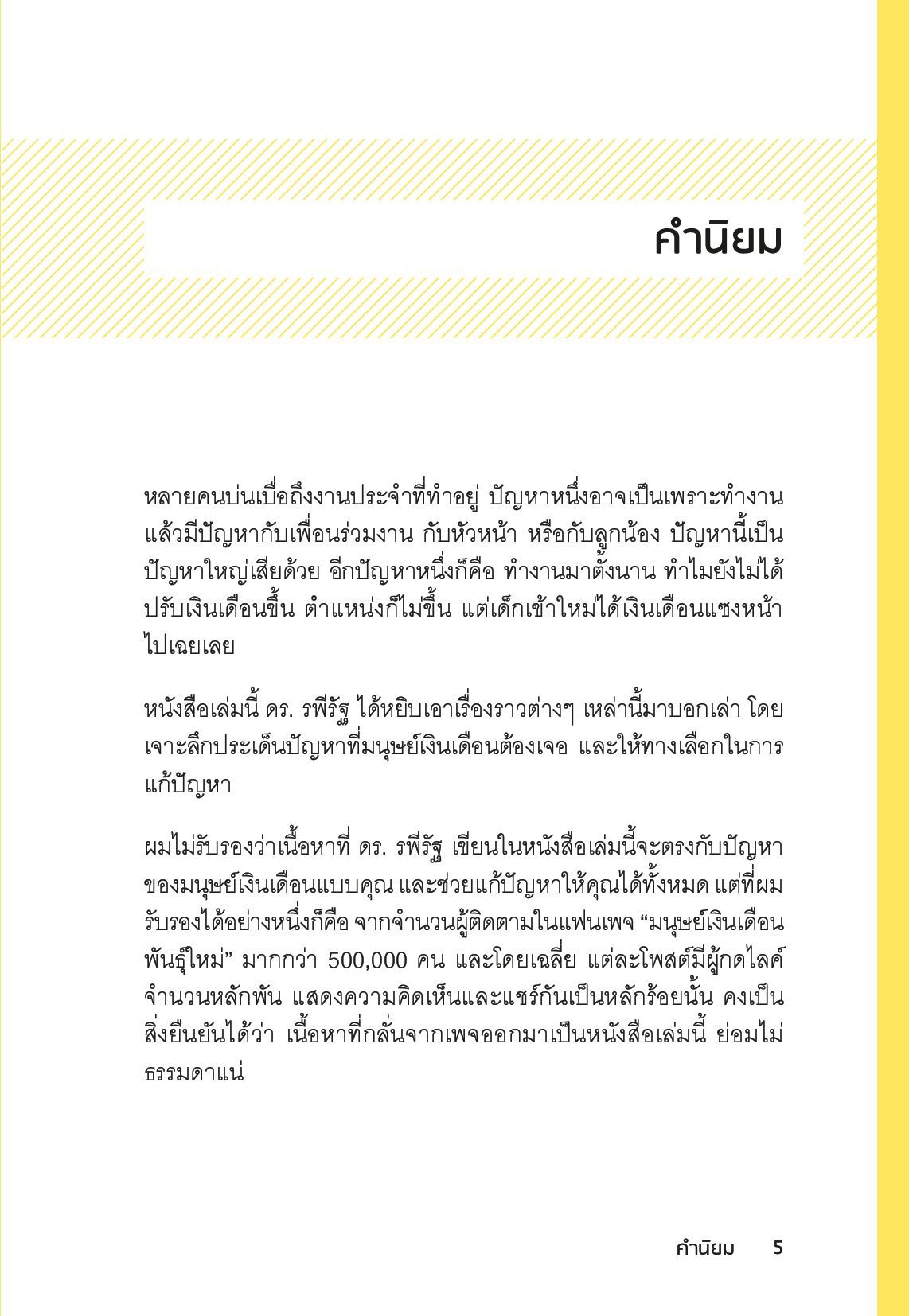 คำนิยม

หลายคนบ่นเบื่อถึงงานประจำที่ทำอยู่ ปัญหาหนึ่งอาจเป็นเพราะทำงานแล้วมีปัญหากับเพื่อนร่วมงาน กับหัวหน้า หรือกับลูกน้อง ปัญหานี้เป็นปัญหาใหญ่เสียด้วย อีกปัญหาหนึ่งก็คือ ทำงานมาตั้งนาน ทำไมยังไม่ได้ปรับเงินเดือนขึ้น ตำแหน่งก็ไม่ขึ้น แต่เด็กเข้าใหม่ได้เงินเดือนแซงหน้าไปเฉยเลย

หนังสือเล่มนี้ ดร. รพีรัฐ ได้หยิบเอาเรื่องราวต่างๆ เหล่านี้มาบอกเล่า โดยเจาะลึกประเด็นปัญหาที่มนุษย์เงินเดือนต้องเจอ และให้ทางเลือกในการแก้ปัญหา

ผมไม่รับรองว่าเนื้อหาที่ ดร. รพีรัฐ เขียนในหนังสือเล่มนี้จะตรงกับปัญหาของมนุษย์เงินเดือนแบบคุณ และช่วยแก้ปัญหาให้คุณได้ทั้งหมด แต่ที่ผมรับรองได้อย่างหนึ่งก็คือ จากจำนวนผู้ติดตามในแฟนเพจ "มนุษย์เงินเดือนพันธุ์ใหม่" มากกว่า 500,000 คน และโดยเฉลี่ย แต่ละโพสต์มีผู้กดไลค์จำนวนหลักพัน แสดงความคิดเห็นและแชร์กันเป็นหลักร้อยนั้น คงเป็นสิ่งยืนยันได้ว่า เนื้อหาที่กลั่นจากเพจออกมาเป็นหนังสือเล่มนี้ ย่อมไม่ธรรมดาแน่

คำนิยม 5